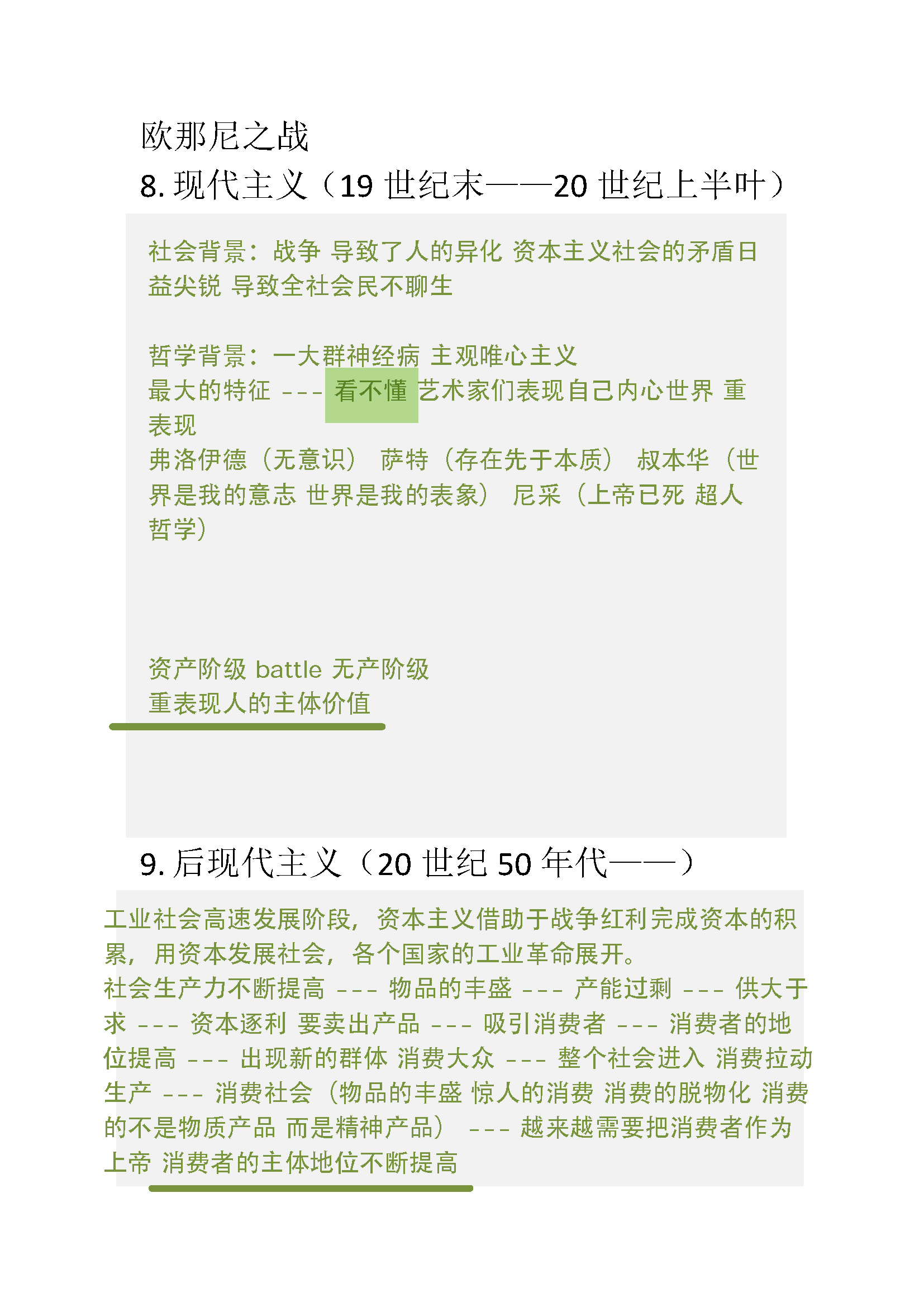 欧那尼之战

8.现代主义（19世纪末——20世纪上半叶）

社会背景：战争 导致了人的异化 资本主义社会的矛盾日益尖锐 导致全社会民不聊生

哲学背景：一大群神经病 主观唯心主义
最大的特征 --- 看不懂 艺术家们表现自己内心世界 重表现
弗洛伊德（无意识） 萨特（存在先于本质） 叔本华（世界是我的意志 世界是我的表象） 尼采（上帝已死 超人哲学）

资产阶级 battle 无产阶级
重表现人的主体价值

9.后现代主义（20世纪50年代——）

工业社会高速发展阶段，资本主义借助于战争红利完成资本的积累，用资本发展社会，各个国家的工业革命展开。
社会生产力不断提高 --- 物品的丰盛 --- 产能过剩 --- 供大于求 --- 资本逐利 要卖出产品 --- 吸引消费者 --- 消费者的地位提高 --- 出现新的群体 消费大众 --- 整个社会进入 消费拉动生产 --- 消费社会（物品的丰盛 惊人的消费 消费的脱物化 消费的不是物质产品 而是精神产品） --- 越来越需要把消费者作为上帝 消费者的主体地位不断提高